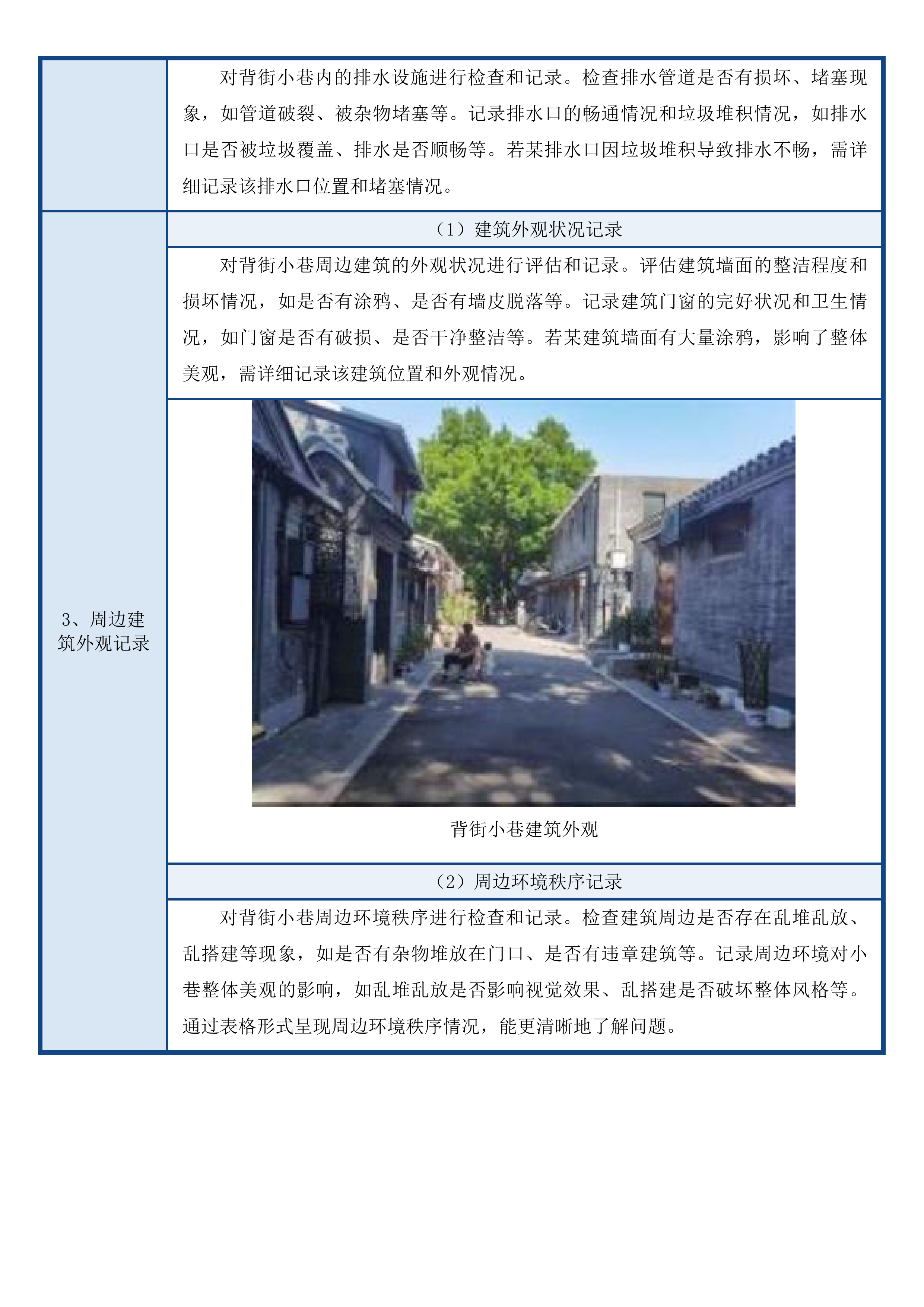 |  |  |
|---|---|
|  | 对背街小巷内的排水设施进行检查和记录。检查排水管道是否有损坏、堵塞现象，如管道破裂、被杂物堵塞等。记录排水口的畅通情况和垃圾堆积情况，如排水口是否被垃圾覆盖、排水是否顺畅等。若某排水口因垃圾堆积导致排水不畅，需详细记录该排水口位置和堵塞情况。 |
| 3、周边建筑外观记录 | （1）建筑外观状况记录 |
|  | 对背街小巷周边建筑的外观状况进行评估和记录。评估建筑墙面的整洁程度和损坏情况，如是否有涂鸦、是否有墙皮脱落等。记录建筑门窗的完好状况和卫生情况，如门窗是否有破损、是否干净整洁等。若某建筑墙面有大量涂鸦，影响了整体美观，需详细记录该建筑位置和外观情况。 |
|  | 背街小巷建筑外观 |
|  | （2）周边环境秩序记录 |
|  | 对背街小巷周边环境秩序进行检查和记录。检查建筑周边是否存在乱堆乱放、乱搭建等现象，如是否有杂物堆放在门口、是否有违章建筑等。记录周边环境对小巷整体美观的影响，如乱堆乱放是否影响视觉效果、乱搭建是否破坏整体风格等。通过表格形式呈现周边环境秩序情况，能更清晰地了解问题。 |